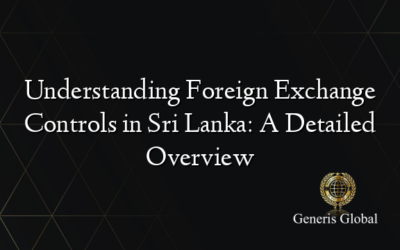 Understanding Foreign Exchange Controls in Sri Lanka: A Detailed Overview

Generis Global